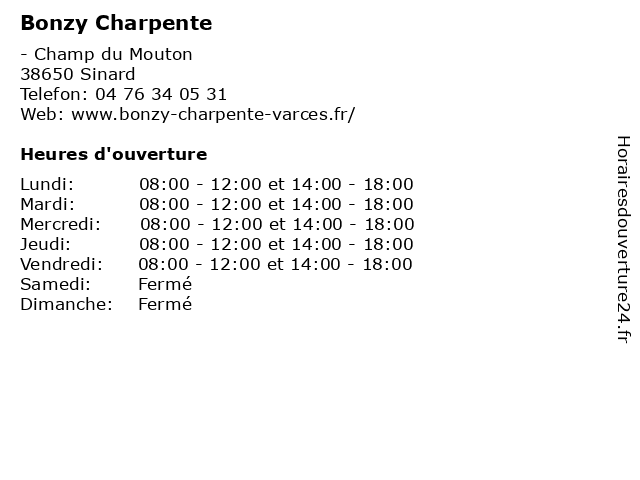 Bonzy Charpente

- Champ du Mouton
38650 Sinard
Telefon: 04 76 34 05 31
Web: www.bonzy-charpente-varces.fr/

Heures d'ouverture

Lundi: 08:00 - 12:00 et 14:00 - 18:00
Mardi: 08:00 - 12:00 et 14:00 - 18:00
Mercredi: 08:00 - 12:00 et 14:00 - 18:00
Jeudi: 08:00 - 12:00 et 14:00 - 18:00
Vendredi: 08:00 - 12:00 et 14:00 - 18:00
Samedi: Fermé
Dimanche: Fermé

Horairesdouverture24.fr